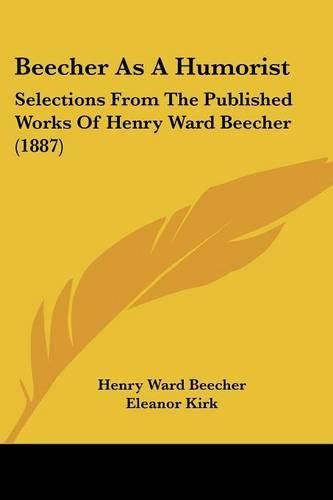 Beecher As A Humorist

Selections From The Published Works Of Henry Ward Beecher (1887)

Henry Ward Beecher
Eleanor Kirk